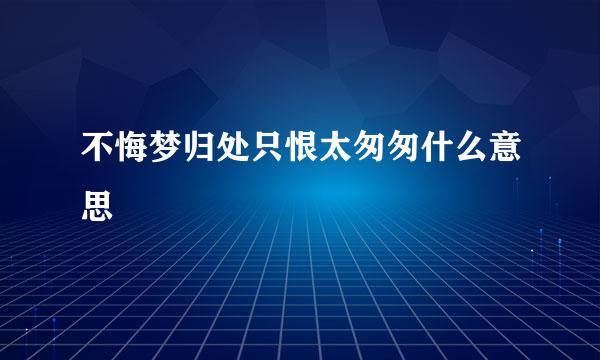 不悔梦归处只恨太匆匆什么意思